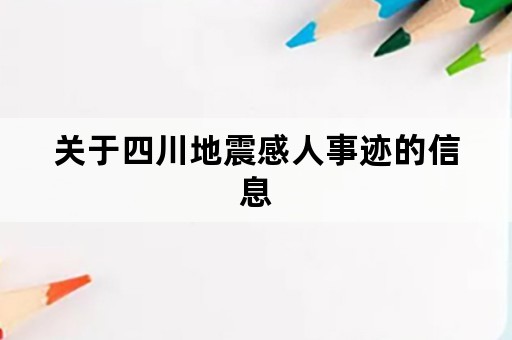 关于四川地震感人事迹的信息